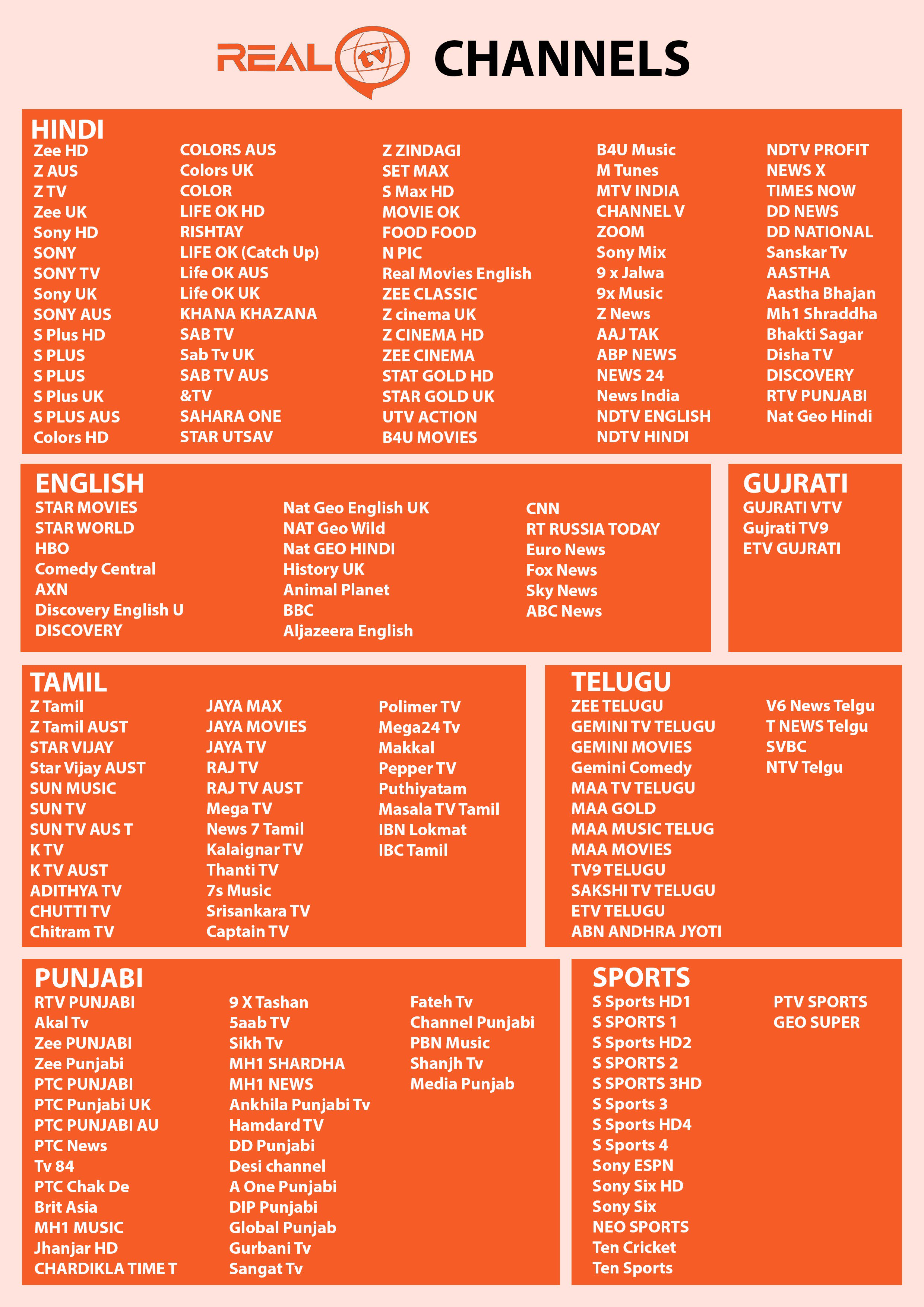 REAL tv CHANNELS

HINDI
Zee HD
Z AUS
Z TV
Zee UK
Sony HD
SONY
SONY TV
Sony UK
SONY AUS
S Plus HD
S PLUS
S PLUS
S Plus UK
S PLUS AUS
Colors HD

COLORS AUS
Colors UK
COLOR
LIFE OK HD
RISHTAY
LIFE OK (Catch Up)
Life OK AUS
Life OK UK
KHANA KHAZANA
SAB TV
Sab Tv UK
SAB TV AUS
&TV
SAHARA ONE
STAR UTSAV

Z ZINDAGI
SET MAX
S Max HD
MOVIE OK
FOOD FOOD
N PIC
Real Movies English
ZEE CLASSIC
Z cinema UK
Z CINEMA HD
ZEE CINEMA
STAT GOLD HD
STAR GOLD UK
UTV ACTION
B4U MOVIES

B4U Music
M Tunes
MTV INDIA
CHANNEL V
ZOOM
Sony Mix
9 x Jalwa
9x Music
Z News
AAJ TAK
ABP NEWS
NEWS 24
News India
NDTV ENGLISH
NDTV HINDI

NDTV PROFIT
NEWS X
TIMES NOW
DD NEWS
DD NATIONAL
Sanskar Tv
AASTHA
Aastha Bhajan
Mh1 Shraddha
Bhakti Sagar
Disha TV
DISCOVERY
RTV PUNJABI
Nat Geo Hindi

ENGLISH
STAR MOVIES
STAR WORLD
HBO
Comedy Central
AXN
Discovery English U
DISCOVERY

Nat Geo English UK
NAT Geo Wild
Nat GEO HINDI
History UK
Animal Planet
BBC
Aljazeera English

CNN
RT RUSSIA TODAY
Euro News
Fox News
Sky News
ABC News

GUJRATI
GUJRATI VTV
Gujrati TV9
ETV GUJRATI

TAMIL
Z Tamil
Z Tamil AUST
STAR VIJAY
Star Vijay AUST
SUN MUSIC
SUN TV
SUN TV AUS T
K TV
K TV AUST
ADITHYA TV
CHUTTI TV
Chitram TV

JAYA MAX
JAYA MOVIES
JAYA TV
RAJ TV
RAJ TV AUST
Mega TV
News 7 Tamil
Kalaignar TV
Thanti TV
7s Music
Srisankara TV
Captain TV

Polimer TV
Mega24 Tv
Makkal
Pepper TV
Puthiyatam
Masala TV Tamil
IBN Lokmat
IBC Tamil

TELUGU
ZEE TELUGU
GEMINI TV TELUGU
GEMINI MOVIES
Gemini Comedy
MAA TV TELUGU
MAA GOLD
MAA MUSIC TELUG
MAA MOVIES
TV9 TELUGU
SAKSHI TV TELUGU
ETV TELUGU
ABN ANDHRA JYOTI

V6 News Telgu
T NEWS Telgu
SVBC
NTV Telgu

PUNJABI
RTV PUNJABI
Akal Tv
Zee PUNJABI
Zee Punjabi
PTC PUNJABI
PTC Punjabi UK
PTC PUNJABI AU
PTC News
Tv 84
PTC Chak De
Brit Asia
MH1 MUSIC
Jhanjar HD
CHARDIKLA TIME T

9 X Tashan
5aab TV
Sikh Tv
MH1 SHARDHA
MH1 NEWS
Ankhila Punjabi Tv
Hamdard TV
DD Punjabi
Desi channel
A One Punjabi
DIP Punjabi
Global Punjab
Gurbani Tv
Sangat Tv

Fateh Tv
Channel Punjabi
PBN Music
Shanjh Tv
Media Punjab

SPORTS
S Sports HD1
S SPORTS 1
S Sports HD2
S SPORTS 2
S SPORTS 3HD
S Sports 3
S Sports HD4
S Sports 4
Sony ESPN
Sony Six HD
Sony Six
NEO SPORTS
Ten Cricket
Ten Sports

PTV SPORTS
GEO SUPER